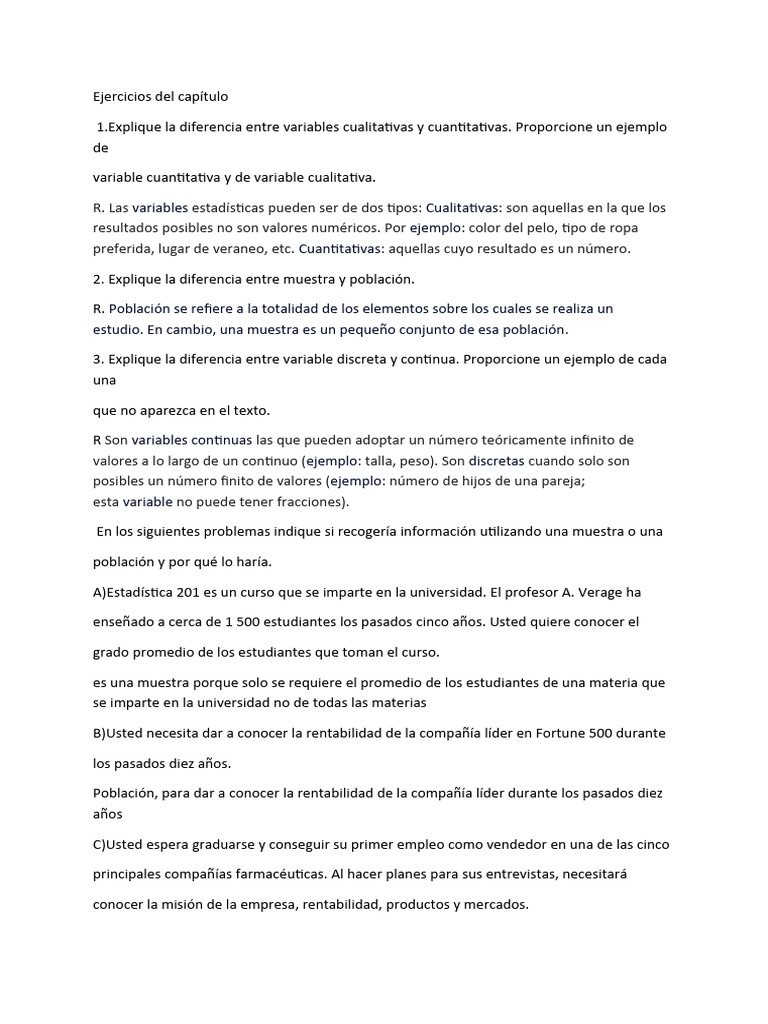 Ejercicios del capítulo

1.Explique la diferencia entre variables cualitativas y cuantitativas. Proporcione un ejemplo de

variable cuantitativa y de variable cualitativa.

R. Las variables estadísticas pueden ser de dos tipos: Cualitativas: son aquellas en la que los resultados posibles no son valores numéricos. Por ejemplo: color del pelo, tipo de ropa preferida, lugar de veraneo, etc. Cuantitativas: aquellas cuyo resultado es un número.

2. Explique la diferencia entre muestra y población.

R. Población se refiere a la totalidad de los elementos sobre los cuales se realiza un estudio. En cambio, una muestra es un pequeño conjunto de esa población.

3. Explique la diferencia entre variable discreta y continua. Proporcione un ejemplo de cada una

que no aparezca en el texto.

R Son variables continuas las que pueden adoptar un número teóricamente infinito de valores a lo largo de un continuo (ejemplo: talla, peso). Son discretas cuando solo son posibles un número finito de valores (ejemplo: número de hijos de una pareja; esta variable no puede tener fracciones).

En los siguientes problemas indique si recogería información utilizando una muestra o una

población y por qué lo haría.

A)Estadística 201 es un curso que se imparte en la universidad. El profesor A. Verage ha

enseñado a cerca de 1 500 estudiantes los pasados cinco años. Usted quiere conocer el

grado promedio de los estudiantes que toman el curso.

es una muestra porque solo se requiere el promedio de los estudiantes de una materia que se imparte en la universidad no de todas las materias

B)Usted necesita dar a conocer la rentabilidad de la compañía líder en Fortune 500 durante

los pasados diez años.

Población, para dar a conocer la rentabilidad de la compañía líder durante los pasados diez años

C)Usted espera graduarse y conseguir su primer empleo como vendedor en una de las cinco

principales compañías farmacéuticas. Al hacer planes para sus entrevistas, necesitará

conocer la misión de la empresa, rentabilidad, productos y mercados.